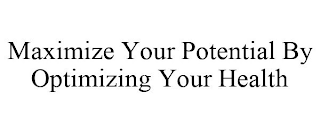 Maximize Your Potential By Optimizing Your Health